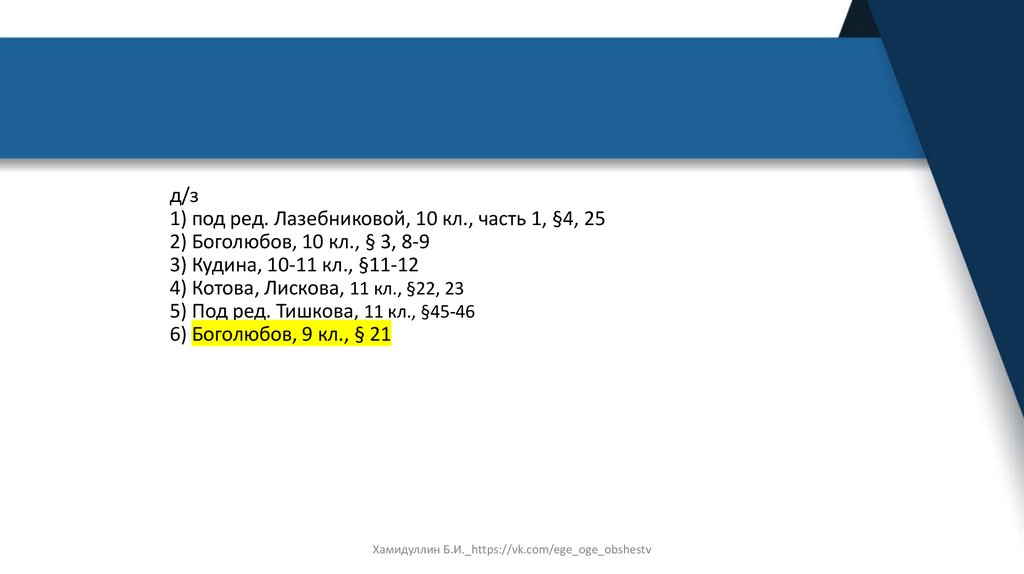 д/з
1) под ред. Лазебниковой, 10 кл., часть 1, §4, 25
2) Боголюбов, 10 кл., § 3, 8-9
3) Кудина, 10-11 кл., §11-12
4) Котова, Лискова, 11 кл., §22, 23
5) Под ред. Тишкова, 11 кл., §45-46
6) Боголюбов, 9 кл., § 21

Хамидуллин Б.И._https://vk.com/ege_oge_obshestv